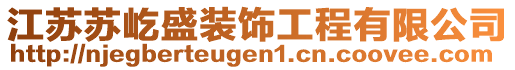 江苏苏屹盛装饰工程有限公司
http://njegberteugen1.cn.coovee.com